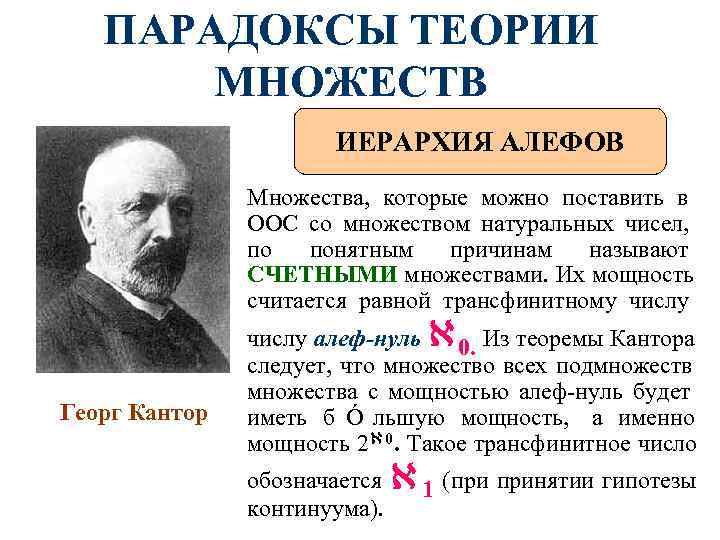 ПАРАДОКСЫ ТЕОРИИ МНОЖЕСТВ

ИЕРАРХИЯ АЛЕФОВ

Множества, которые можно поставить в ООС со множеством натуральных чисел, по понятным причинам называют СЧЕТНЫМИ множествами. Их мощность считается равной трансфинитному числу числу алеф-нуль $\aleph_0$. Из теоремы Кантора следует, что множество всех подмножеств множества с мощностью алеф-нуль будет иметь б Ó льшую мощность, а именно мощность $2^{\aleph_0}$. Такое трансфинитное число обозначается $\aleph_1$ (при принятии гипотезы континуума).

Георг Кантор